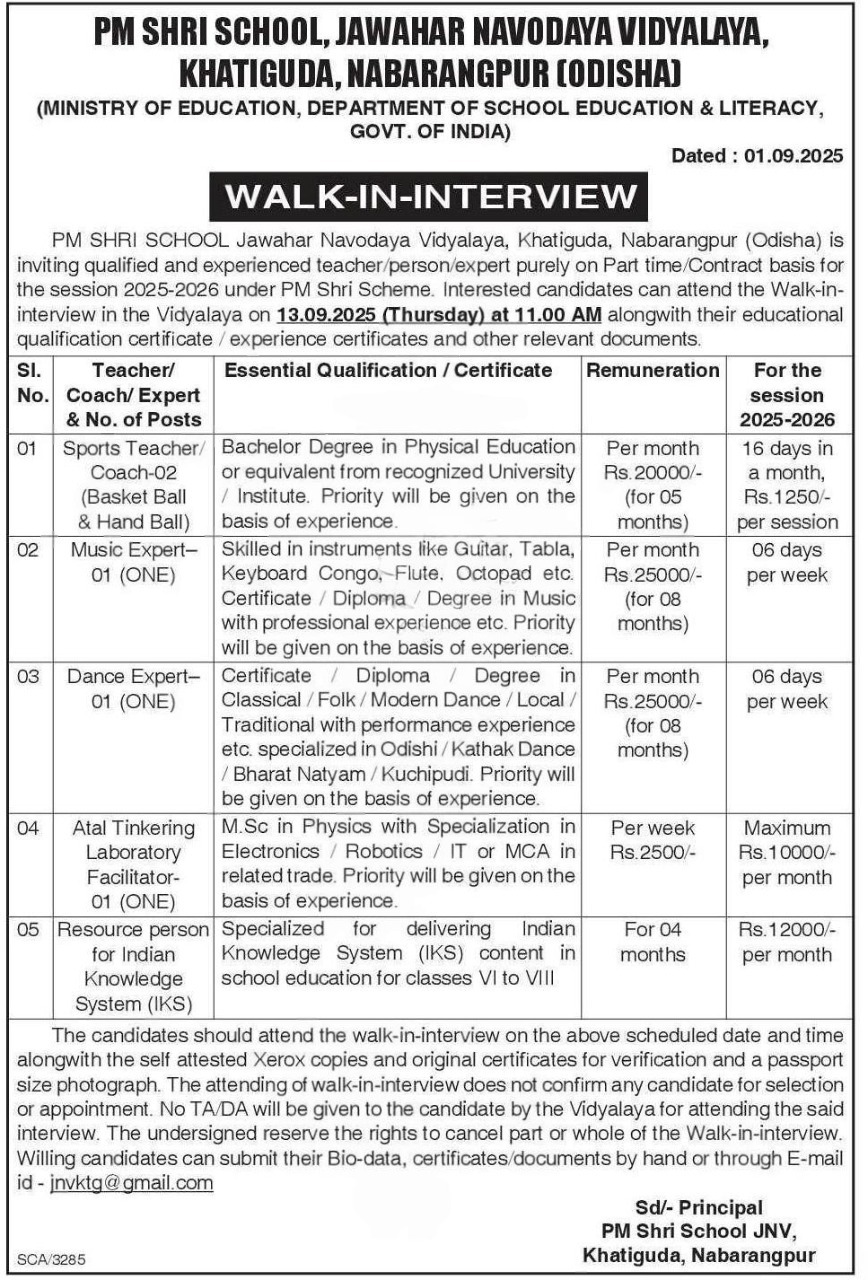 PM SHRI SCHOOL, JAWAHAR NAVODAYA VIDYALAYA, KHATIGUDA, NABARANGPUR (ODISHA)
(MINISTRY OF EDUCATION, DEPARTMENT OF SCHOOL EDUCATION & LITERACY, GOVT. OF INDIA)

Dated : 01.09.2025

WALK-IN-INTERVIEW

PM SHRI SCHOOL Jawahar Navodaya Vidyalaya, Khatiguda, Nabarangpur (Odisha) is inviting qualified and experienced teacher/person/expert purely on Part time/Contract basis for the session 2025-2026 under PM Shri Scheme. Interested candidates can attend the Walk-in-interview in the Vidyalaya on 13.09.2025 (Thursday) at 11.00 AM alongwith their educational qualification certificate / experience certificates and other relevant documents.

| Sl. No. | Teacher/ Coach/ Expert & No. of Posts | Essential Qualification / Certificate | Remuneration | For the session 2025-2026 |
|---|---|---|---|---|
| 01 | Sports Teacher/ Coach-02 (Basket Ball & Hand Ball) | Bachelor Degree in Physical Education or equivalent from recognized University / Institute. Priority will be given on the basis of experience. | Per month Rs.20000/- (for 05 months) | 16 days in a month, Rs.1250/- per session |
| 02 | Music Expert– 01 (ONE) | Skilled in instruments like Guitar, Tabla, Keyboard Congo, Flute, Octopad etc. Certificate / Diploma / Degree in Music with professional experience etc. Priority will be given on the basis of experience. | Per month Rs.25000/- (for 08 months) | 06 days per week |
| 03 | Dance Expert– 01 (ONE) | Certificate / Diploma / Degree in Classical / Folk / Modern Dance / Local / Traditional with performance experience etc. specialized in Odishi / Kathak Dance / Bharat Natyam / Kuchipudi. Priority will be given on the basis of experience. | Per month Rs.25000/- (for 08 months) | 06 days per week |
| 04 | Atal Tinkering Laboratory Facilitator- 01 (ONE) | M.Sc in Physics with Specialization in Electronics / Robotics / IT or MCA in related trade. Priority will be given on the basis of experience. | Per week Rs.2500/- | Maximum Rs.10000/- per month |
| 05 | Resource person for Indian Knowledge System (IKS) | Specialized for delivering Indian Knowledge System (IKS) content in school education for classes VI to VIII | For 04 months | Rs.12000/- per month |

The candidates should attend the walk-in-interview on the above scheduled date and time alongwith the self attested Xerox copies and original certificates for verification and a passport size photograph. The attending of walk-in-interview does not confirm any candidate for selection or appointment. No TA/DA will be given to the candidate by the Vidyalaya for attending the said interview. The undersigned reserve the rights to cancel part or whole of the Walk-in-interview. Willing candidates can submit their Bio-data, certificates/documents by hand or through E-mail id - jnvktg@gmail.com

Sd/- Principal
PM Shri School JNV,
Khatiguda, Nabarangpur

SCA/3285